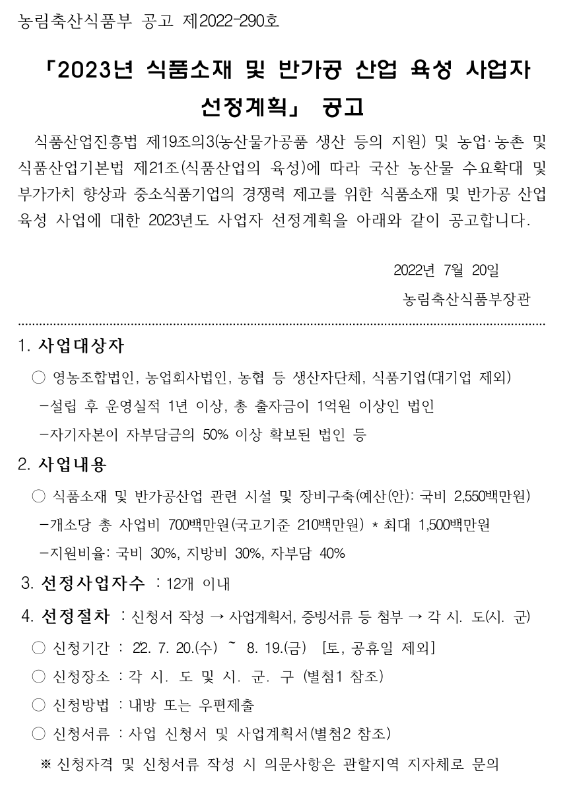 농림축산식품부 공고 제2022-290호

「2023년 식품소재 및 반가공 산업 육성 사업자 선정계획」 공고

식품산업진흥법 제19조의3(농산물가공품 생산 등의 지원) 및 농업·농촌 및 식품산업기본법 제21조(식품산업의 육성)에 따라 국산 농산물 수요확대 및 부가가치 향상과 중소식품기업의 경쟁력 제고를 위한 식품소재 및 반가공 산업 육성 사업에 대한 2023년도 사업자 선정계획을 아래와 같이 공고합니다.

2022년 7월 20일

농림축산식품부장관

1. 사업대상자

○ 영농조합법인, 농업회사법인, 농협 등 생산자단체, 식품기업(대기업 제외)

-설립 후 운영실적 1년 이상, 총 출자금이 1억원 이상인 법인

-자기자본이 자부담금의 50% 이상 확보된 법인 등

2. 사업내용

○ 식품소재 및 반가공산업 관련 시설 및 장비구축(예산(안): 국비 2,550백만원)

-개소당 총 사업비 700백만원(국고기준 210백만원) * 최대 1,500백만원

-지원비율: 국비 30%, 지방비 30%, 자부담 40%

3. 선정사업자수 : 12개 이내

4. 선정절차 : 신청서 작성 → 사업계획서, 증빙서류 등 첨부 → 각 시. 도(시. 군)

○ 신청기간 : 22. 7. 20.(수) ~ 8. 19.(금) [토, 공휴일 제외]

○ 신청장소 : 각 시. 도 및 시. 군. 구 (별첨1 참조)

○ 신청방법 : 내방 또는 우편제출

○ 신청서류 : 사업 신청서 및 사업계획서(별첨2 참조)

※ 신청자격 및 신청서류 작성 시 의문사항은 관할지역 지자체로 문의